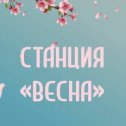 СТАНЦИЯ
«ВЕСНА»